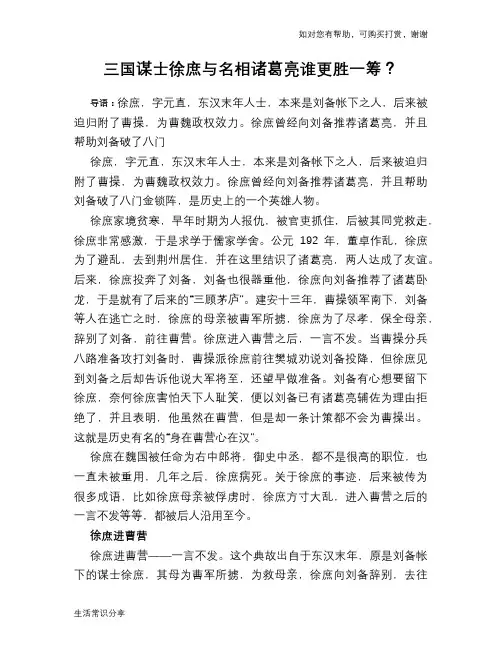 如对您有帮助，可购买打赏，谢谢

三国谋士徐庶与名相诸葛亮谁更胜一筹？

导语：徐庶，字元直，东汉末年人士，本来是刘备帐下之人，后来被迫归附了曹操，为曹魏政权效力。徐庶曾经向刘备推荐诸葛亮，并且帮助刘备破了八门

徐庶，字元直，东汉末年人士，本来是刘备帐下之人，后来被迫归附了曹操，为曹魏政权效力。徐庶曾经向刘备推荐诸葛亮，并且帮助刘备破了八门金锁阵，是历史上的一个英雄人物。

徐庶家境贫寒，早年时期为人报仇，被官吏抓住，后被其同党救走，徐庶非常感激，于是求学于儒家学舍。公元 192 年，董卓作乱，徐庶为了避乱，去到荆州居住，并在这里结识了诸葛亮，两人达成了友谊。后来，徐庶投奔了刘备，刘备也很器重他，徐庶向刘备推荐了诸葛卧龙，于是就有了后来的"三顾茅庐"。建安十三年，曹操领军南下，刘备等人在逃亡之时，徐庶的母亲被曹军所掳，徐庶为了尽孝，保全母亲，辞别了刘备，前往曹营。徐庶进入曹营之后，一言不发。当曹操分兵八路准备攻打刘备时，曹操派徐庶前往樊城劝说刘备投降，但徐庶见到刘备之后却告诉他说大军将至，还望早做准备。刘备有心想要留下徐庶，奈何徐庶害怕天下人耻笑，便以刘备已有诸葛亮辅佐为理由拒绝了，并且表明，他虽然在曹营，但是却一条计策都不会为曹操出。这就是历史有名的"身在曹营心在汉"。

徐庶在魏国被任命为右中郎将，御史中丞，都不是很高的职位，也一直未被重用，几年之后，徐庶病死。关于徐庶的事迹，后来被传为很多成语，比如徐庶母亲被俘虏时，徐庶方寸大乱，进入曹营之后的一言不发等等，都被后人沿用至今。

徐庶进曹营

徐庶进曹营——一言不发。这个典故出自于东汉末年，原是刘备帐下的谋士徐庶，其母为曹军所掳，为救母亲，徐庶向刘备辞别，去往

生活常识分享